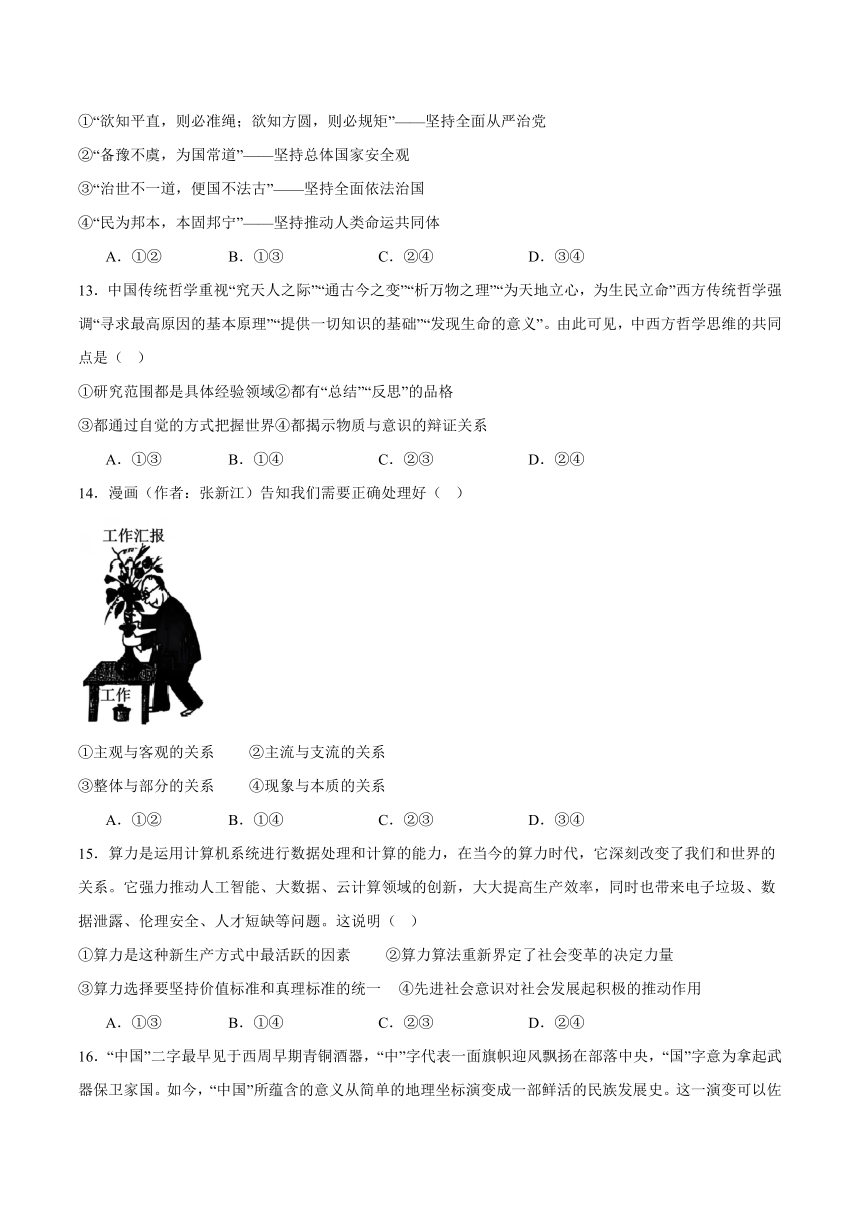 ①“欲知平直，则必准绳；欲知方圆，则必规矩”——坚持全面从严治党

②“备豫不虞，为国常道”——坚持总体国家安全观

③“治世不一道，便国不法古”——坚持全面依法治国

④“民为邦本，本固邦宁”——坚持推动人类命运共同体

A．①②　　B．①③　　C．②④　　D．③④

13．中国传统哲学重视“究天人之际”“通古今之变”“析万物之理”“为天地立心，为生民立命”西方传统哲学强调“寻求最高原因的基本原理”“提供一切知识的基础”“发现生命的意义”。由此可见，中西方哲学思维的共同点是（　）

①研究范围都是具体经验领域②都有“总结”“反思”的品格

③都通过自觉的方式把握世界④都揭示物质与意识的辩证关系

A．①③　　B．①④　　C．②③　　D．②④

14．漫画（作者：张新江）告知我们需要正确处理好（　）

工作汇报

工作

①主观与客观的关系　　②主流与支流的关系

③整体与部分的关系　　④现象与本质的关系

A．①②　　B．①④　　C．②③　　D．③④

15．算力是运用计算机系统进行数据处理和计算的能力，在当今的算力时代，它深刻改变了我们和世界的关系。它强力推动人工智能、大数据、云计算领域的创新，大大提高生产效率，同时也带来电子垃圾、数据泄露、伦理安全、人才短缺等问题。这说明（　）

①算力是这种新生产方式中最活跃的因素　　②算力算法重新界定了社会变革的决定力量

③算力选择要坚持价值标准和真理标准的统一　　④先进社会意识对社会发展起积极的推动作用

A．①③　　B．①④　　C．②③　　D．②④

16．“中国”二字最早见于西周早期青铜酒器，“中”字代表一面旗帜迎风飘扬在部落中央，“国”字意为拿起武器保卫家国。如今，“中国”所蕴含的意义从简单的地理坐标演变成一部鲜活的民族发展史。这一演变可以佐